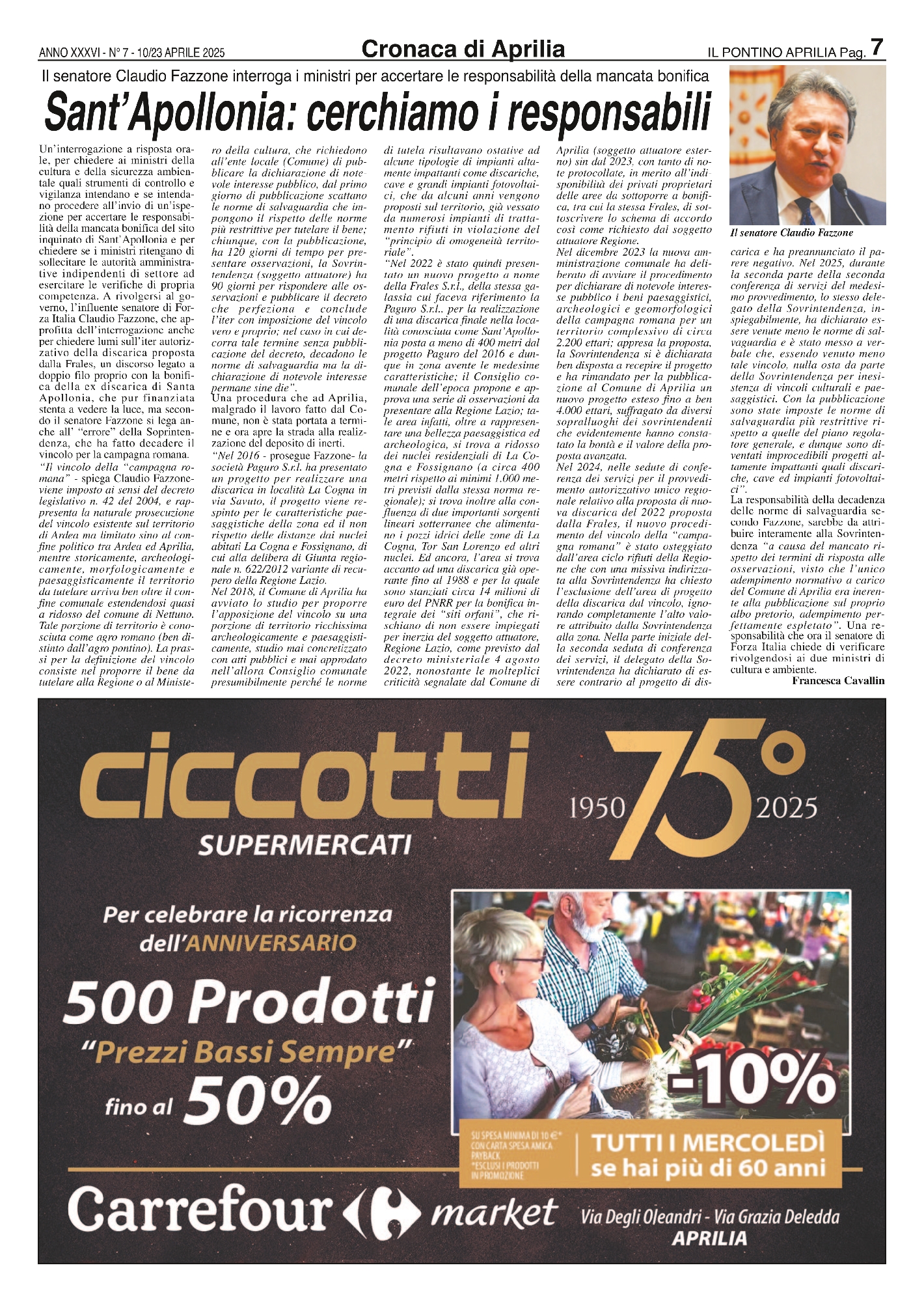 ANNO XXXVI - N° 7 - 10/23 APRILE 2025

Cronaca di Aprilia

IL PONTINO APRILIA Pag. 7

Il senatore Claudio Fazzone interroga i ministri per accertare le responsabilità della mancata bonifica

Sant'Apollonia: cerchiamo i responsabili

Un'interrogazione a risposta orale, per chiedere ai ministri della cultura e della sicurezza ambientale quali strumenti di controllo e vigilanza intendano e se intendano procedere all'invio di un'ispezione per accertare le responsabilità della mancata bonifica del sito inquinato di Sant'Apollonia e per chiedere se i ministri ritengano di sollecitare le autorità amministrative indipendenti di settore ad esercitare le verifiche di propria competenza. A rivolgersi al governo, l'influente senatore di Forza Italia Claudio Fazzone, che approfitta dell'interrogazione anche per chiedere lumi sull'iter autorizzativo della discarica proposta dalla Frales, un discorso legato a doppio filo proprio con la bonifica della ex discarica di Santa Apollonia, che pur finanziata stenta a vedere la luce, ma secondo il senatore Fazzone si lega anche all' "errore" della Soprintendenza, che ha fatto decadere il vincolo per la campagna romana.
"Il vincolo della "campagna romana" - spiega Claudio Fazzone- viene imposto ai sensi del decreto legislativo n. 42 del 2004, e rappresenta la naturale prosecuzione del vincolo esistente sul territorio di Ardea ma limitato sino al confine politico tra Ardea ed Aprilia, mentre storicamente, archeologicamente, morfologicamente e paesaggisticamente il territorio da tutelare arriva ben oltre il confine comunale estendendosi quasi a ridosso del comune di Nettuno. Tale porzione di territorio è conosciuta come agro romano (ben distinto dall'agro pontino). La prassi per la definizione del vincolo consiste nel proporre il bene da tutelare alla Regione o al Ministero della cultura, che richiedono all'ente locale (Comune) di pubblicare la dichiarazione di notevole interesse pubblico, dal primo giorno di pubblicazione scattano le norme di salvaguardia che impongono il rispetto delle norme più restrittive per tutelare il bene; chiunque, con la pubblicazione, ha 120 giorni di tempo per presentare osservazioni, la Sovrintendenza (soggetto attuatore) ha 90 giorni per rispondere alle osservazioni e pubblicare il decreto che perfeziona e conclude l'iter con imposizione del vincolo vero e proprio; nel caso in cui decorra tale termine senza pubblicazione del decreto, decadono le norme di salvaguardia ma la dichiarazione di notevole interesse permane sine die".
Una procedura che ad Aprilia, malgrado il lavoro fatto dal Comune, non è stata portata a termine e ora apre la strada alla realizzazione del deposito di inerti.
"Nel 2016 - prosegue Fazzone- la società Paguro S.r.l. ha presentato un progetto per realizzare una discarica in località La Cogna in via Savuto, il progetto viene respinto per le caratteristiche paesaggistiche della zona ed il non rispetto delle distanze dai nuclei abitati La Cogna e Fossignano, di cui alla delibera di Giunta regionale n. 622/2012 variante di recupero della Regione Lazio.
Nel 2018, il Comune di Aprilia ha avviato lo studio per proporre l'apposizione del vincolo su una porzione di territorio ricchissima archeologicamente e paesaggisticamente, studio mai concretizzato con atti pubblici e mai approdato nell'allora Consiglio comunale presumibilmente perché le norme di tutela risultavano ostative ad alcune tipologie di impianti altamente impattanti come discariche, cave e grandi impianti fotovoltaici, che da alcuni anni vengono proposti sul territorio, già vessato da numerosi impianti di trattamento rifiuti in violazione del "principio di omogeneità territoriale".
"Nel 2022 è stato quindi presentato un nuovo progetto a nome della Frales S.r.l., della stessa galassia cui faceva riferimento la Paguro S.r.l., per la realizzazione di una discarica finale nella località conosciuta come Sant'Apollonia posta a meno di 400 metri dal progetto Paguro del 2016 e dunque in zona avente le medesime caratteristiche; il Consiglio comunale dell'epoca propone e approva una serie di osservazioni da presentare alla Regione Lazio; tale area infatti, oltre a rappresentare una bellezza paesaggistica ed archeologica, si trova a ridosso dei nuclei residenziali di La Cogna e Fossignano (a circa 400 metri rispetto ai minimi 1.000 metri previsti dalla stessa norma regionale); si trova inoltre alla confluenza di due importanti sorgenti lineari sotterranee che alimentano i pozzi idrici delle zone di La Cogna, Tor San Lorenzo ed altri nuclei. Ed ancora, l'area si trova accanto ad una discarica già operante fino al 1988 e per la quale sono stanziati circa 14 milioni di euro del PNRR per la bonifica integrale dei "siti orfani", che rischiano di non essere impiegati per inerzia del soggetto attuatore, Regione Lazio, come previsto dal decreto ministeriale 4 agosto 2022, nonostante le molteplici criticità segnalate dal Comune di Aprilia (soggetto attuatore esterno) sin dal 2023, con tanto di note protocollate, in merito all'indisponibilità dei privati proprietari delle aree da sottoporre a bonifica, tra cui la stessa Frales, di sottoscrivere lo schema di accordo così come richiesto dal soggetto attuatore Regione.
Nel dicembre 2023 la nuova amministrazione comunale ha deliberato di avviare il procedimento per dichiarare di notevole interesse pubblico i beni paesaggistici, archeologici e geomorfologici della campagna romana per un territorio complessivo di circa 2.200 ettari; appresa la proposta, la Sovrintendenza si è dichiarata ben disposta a recepire il progetto e ha rimandato per la pubblicazione al Comune di Aprilia un nuovo progetto esteso fino a ben 4.000 ettari, suffragato da diversi sopralluoghi dei sovrintendenti che evidentemente hanno constatato la bontà e il valore della proposta avanzata.
Nel 2024, nelle sedute di conferenza dei servizi per il provvedimento autorizzativo unico regionale relativo alla proposta di nuova discarica del 2022 proposta dalla Frales, il nuovo procedimento del vincolo della "campagna romana" è stato osteggiato dall'area ciclo rifiuti della Regione che con una missiva indirizzata alla Sovrintendenza ha chiesto l'esclusione dell'area di progetto della discarica dal vincolo, ignorando completamente l'alto valore attribuito dalla Sovrintendenza alla zona. Nella parte iniziale della seconda seduta di conferenza dei servizi, il delegato della Sovrintendenza ha dichiarato di essere contrario al progetto di discarica e ha preannunciato il parere negativo. Nel 2025, durante la seconda parte della seconda conferenza di servizi del medesimo provvedimento, lo stesso delegato della Sovrintendenza, inspiegabilmente, ha dichiarato essere venute meno le norme di salvaguardia e è stato messo a verbale che, essendo venuto meno tale vincolo, nulla osta da parte della Sovrintendenza per inesistenza di vincoli culturali e paesaggistici. Con la pubblicazione sono state imposte le norme di salvaguardia più restrittive rispetto a quelle del piano regolatore generale, e dunque sono diventati improcedibili progetti altamente impattanti quali discariche, cave ed impianti fotovoltaici".
La responsabilità della decadenza delle norme di salvaguardia secondo Fazzone, sarebbe da attribuire interamente alla Sovrintendenza "a causa del mancato rispetto dei termini di risposta alle osservazioni, visto che l'unico adempimento normativo a carico del Comune di Aprilia era inerente alla pubblicazione sul proprio albo pretorio, adempimento perfettamente espletato". Una responsabilità che ora il senatore di Forza Italia chiede di verificare rivolgendosi ai due ministri di cultura e ambiente.
Francesca Cavallin

Il senatore Claudio Fazzone

ciccotti SUPERMERCATI
1950 75° 2025
Per celebrare la ricorrenza dell'ANNIVERSARIO
500 Prodotti "Prezzi Bassi Sempre" fino al 50%
-10%
SU SPESA MINIMA DI 10 €* CON CARTA SPESA AMICA PAYBACK *ESCLUSI I PRODOTTI IN PROMOZIONE
TUTTI I MERCOLEDÌ se hai più di 60 anni
Carrefour market
Via Degli Oleandri - Via Grazia Deledda APRILIA